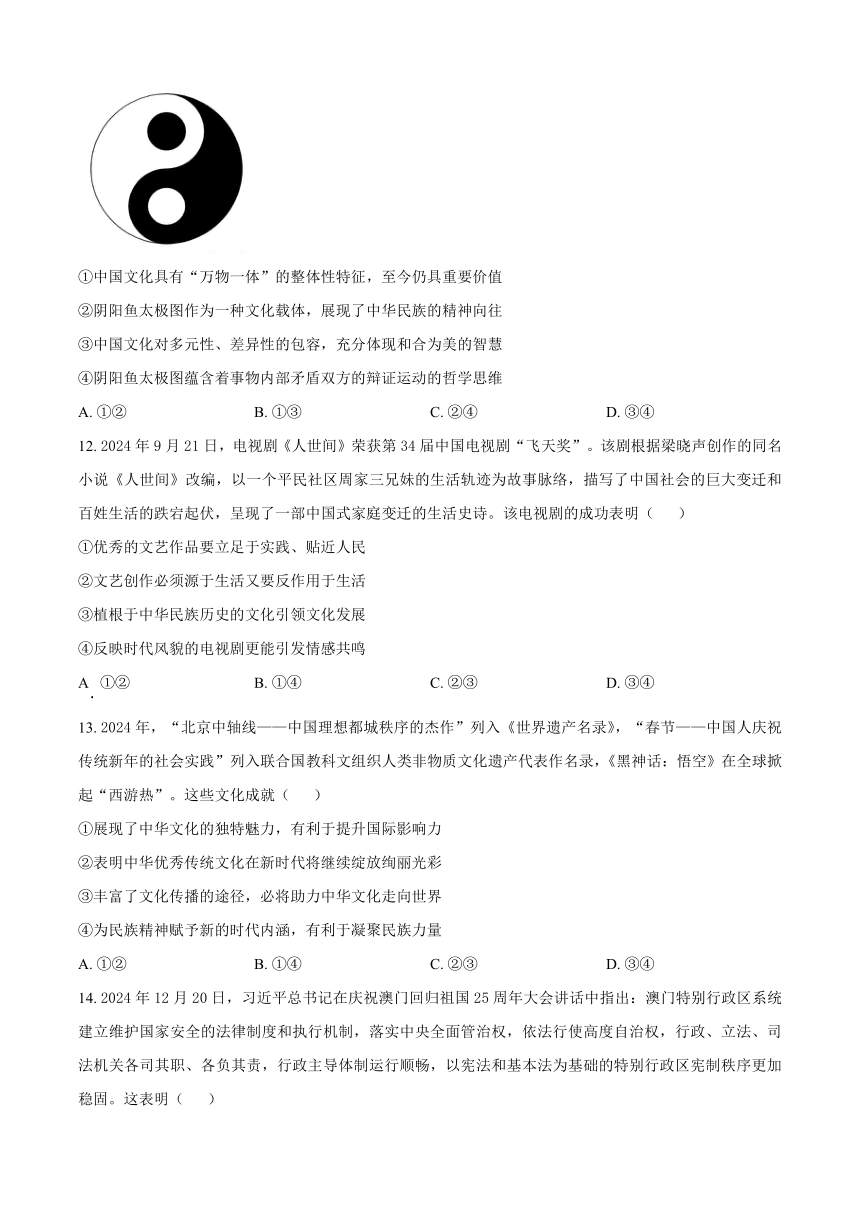 ①中国文化具有“万物一体”的整体性特征，至今仍具重要价值

②阴阳鱼太极图作为一种文化载体，展现了中华民族的精神向往

③中国文化对多元性、差异性的包容，充分体现和合为美的智慧

④阴阳鱼太极图蕴含着事物内部矛盾双方的辩证运动的哲学思维

A. ①②　　B. ①③　　C. ②④　　D. ③④

12. 2024 年 9 月 21 日，电视剧《人世间》荣获第 34 届中国电视剧“飞天奖”。该剧根据梁晓声创作的同名小说《人世间》改编，以一个平民社区周家三兄妹的生活轨迹为故事脉络，描写了中国社会的巨大变迁和百姓生活的跌宕起伏，呈现了一部中国式家庭变迁的生活史诗。该电视剧的成功表明（　）

①优秀的文艺作品要立足于实践、贴近人民

②文艺创作必须源于生活又要反作用于生活

③植根于中华民族历史的文化引领文化发展

④反映时代风貌的电视剧更能引发情感共鸣

A. ①②　　B. ①④　　C. ②③　　D. ③④

13. 2024 年，“北京中轴线——中国理想都城秩序的杰作”列入《世界遗产名录》，“春节——中国人庆祝传统新年的社会实践”列入联合国教科文组织人类非物质文化遗产代表作名录，《黑神话：悟空》在全球掀起“西游热”。这些文化成就（　）

①展现了中华文化的独特魅力，有利于提升国际影响力

②表明中华优秀传统文化在新时代将继续绽放绚丽光彩

③丰富了文化传播的途径，必将助力中华文化走向世界

④为民族精神赋予新的时代内涵，有利于凝聚民族力量

A. ①②　　B. ①④　　C. ②③　　D. ③④

14. 2024 年 12 月 20 日，习近平总书记在庆祝澳门回归祖国 25 周年大会讲话中指出：澳门特别行政区系统建立维护国家安全的法律制度和执行机制，落实中央全面管治权，依法行使高度自治权，行政、立法、司法机关各司其职、各负其责，行政主导体制运行顺畅，以宪法和基本法为基础的特别行政区宪制秩序更加稳固。这表明（　）